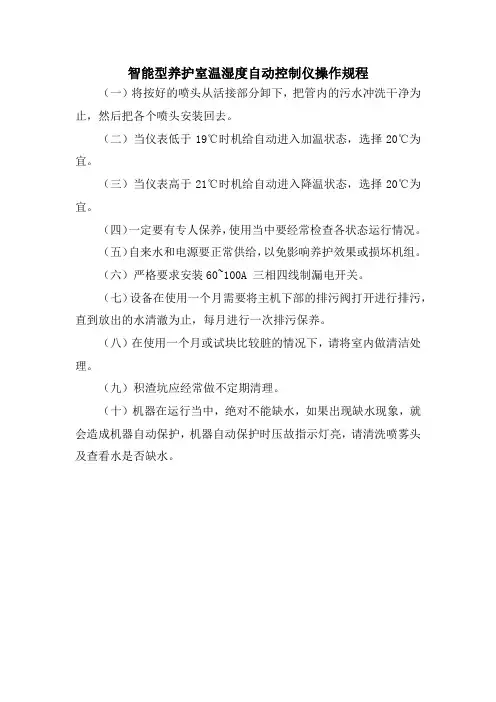 智能型养护室温湿度自动控制仪操作规程

（一）将按好的喷头从活接部分卸下，把管内的污水冲洗干净为止，然后把各个喷头安装回去。

（二）当仪表低于 19℃时机给自动进入加温状态，选择 20℃为宜。

（三）当仪表高于 21℃时机给自动进入降温状态，选择 20℃为宜。

（四）一定要有专人保养，使用当中要经常检查各状态运行情况。

（五）自来水和电源要正常供给，以免影响养护效果或损坏机组。

（六）严格要求安装 60~100A 三相四线制漏电开关。

（七）设备在使用一个月需要将主机下部的排污阀打开进行排污，直到放出的水清澈为止，每月进行一次排污保养。

（八）在使用一个月或试块比较脏的情况下，请将室内做清洁处理。

（九）积渣坑应经常做不定期清理。

（十）机器在运行当中，绝对不能缺水，如果出现缺水现象，就会造成机器自动保护，机器自动保护时压故指示灯亮，请清洗喷雾头及查看水是否缺水。